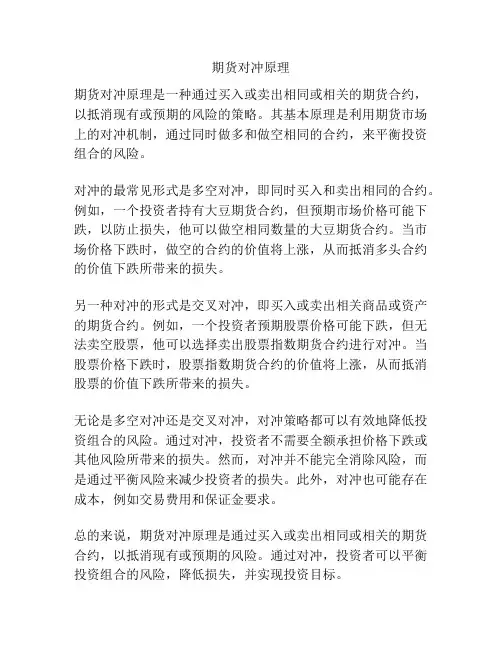 期货对冲原理

期货对冲原理是一种通过买入或卖出相同或相关的期货合约，以抵消现有或预期的风险的策略。其基本原理是利用期货市场上的对冲机制，通过同时做多和做空相同的合约，来平衡投资组合的风险。

对冲的最常见形式是多空对冲，即同时买入和卖出相同的合约。例如，一个投资者持有大豆期货合约，但预期市场价格可能下跌，以防止损失，他可以做空相同数量的大豆期货合约。当市场价格下跌时，做空的合约的价值将上涨，从而抵消多头合约的价值下跌所带来的损失。

另一种对冲的形式是交叉对冲，即买入或卖出相关商品或资产的期货合约。例如，一个投资者预期股票价格可能下跌，但无法卖空股票，他可以选择卖出股票指数期货合约进行对冲。当股票价格下跌时，股票指数期货合约的价值将上涨，从而抵消股票的价值下跌所带来的损失。

无论是多空对冲还是交叉对冲，对冲策略都可以有效地降低投资组合的风险。通过对冲，投资者不需要全额承担价格下跌或其他风险所带来的损失。然而，对冲并不能完全消除风险，而是通过平衡风险来减少投资者的损失。此外，对冲也可能存在成本，例如交易费用和保证金要求。

总的来说，期货对冲原理是通过买入或卖出相同或相关的期货合约，以抵消现有或预期的风险。通过对冲，投资者可以平衡投资组合的风险，降低损失，并实现投资目标。